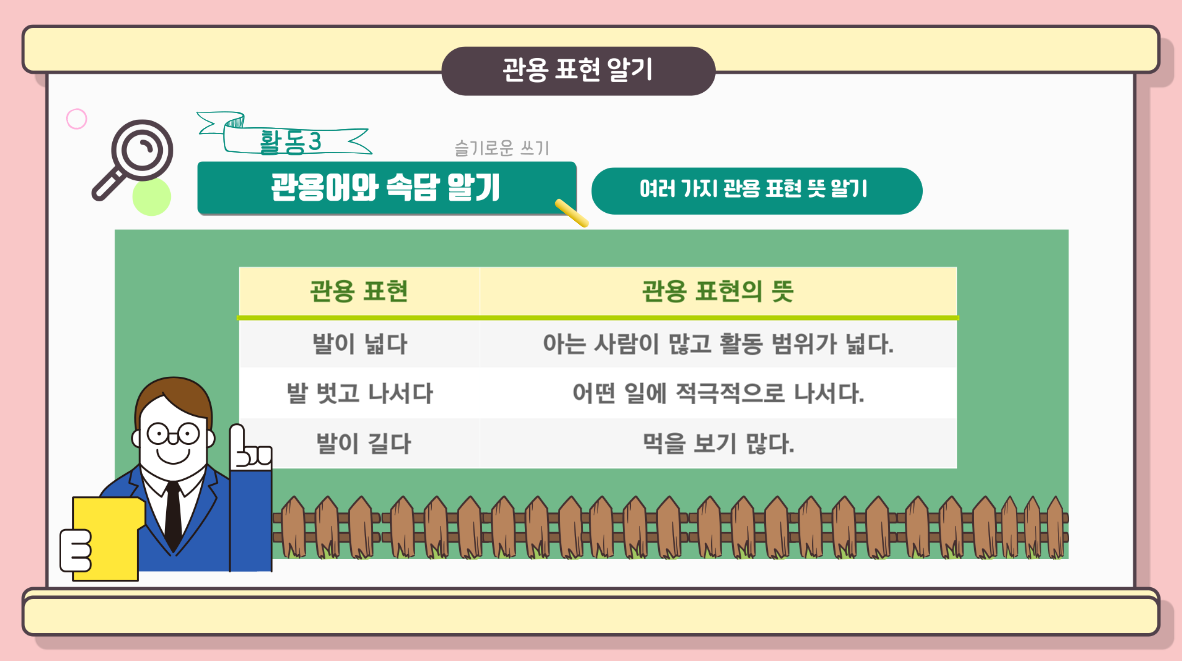 관용 표현 알기

활동3

슬기로운 쓰기

관용어와 속담 알기

여러 가지 관용 표현 뜻 알기

| 관용 표현 | 관용 표현의 뜻 |
|---|---|
| 발이 넓다 | 아는 사람이 많고 활동 범위가 넓다. |
| 발 벗고 나서다 | 어떤 일에 적극적으로 나서다. |
| 발이 길다 | 먹을 보기 많다. |